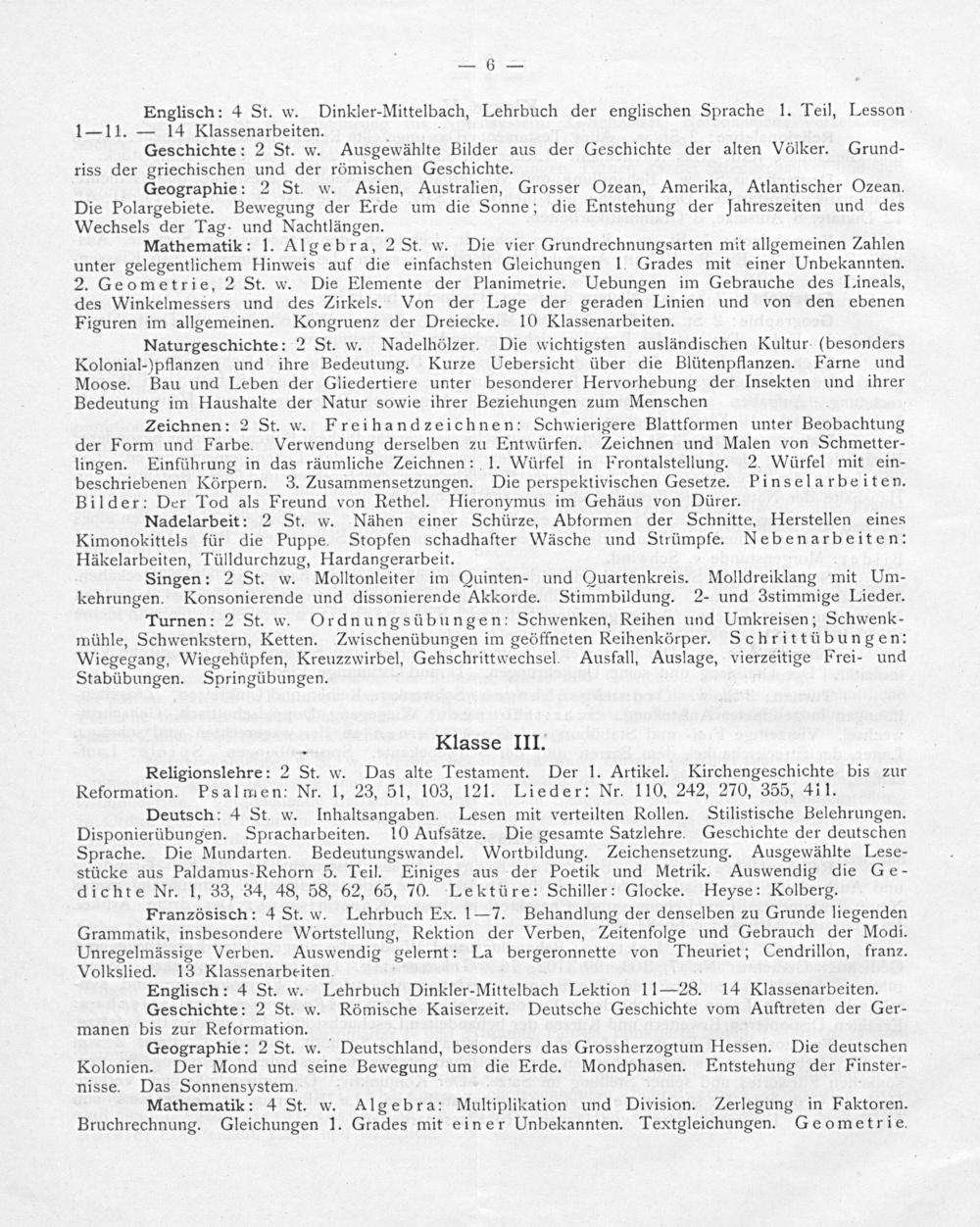 — 6 —

Englisch: 4 St. w. Dinkler-Mittelbach, Lehrbuch der englischen Sprache 1. Teil, Lesson 1—11. — 14 Klassenarbeiten.

Geschichte: 2 St. w. Ausgewählte Bilder aus der Geschichte der alten Völker. Grundriss der griechischen und der römischen Geschichte.

Geographie: 2 St. w. Asien, Australien, Grosser Ozean, Amerika, Atlantischer Ozean. Die Polargebiete. Bewegung der Erde um die Sonne; die Entstehung der Jahreszeiten und des Wechsels der Tag- und Nachtlängen.

Mathematik: 1. Algebra, 2 St. w. Die vier Grundrechnungsarten mit allgemeinen Zahlen unter gelegentlichem Hinweis auf die einfachsten Gleichungen 1. Grades mit einer Unbekannten. 2. Geometrie, 2 St. w. Die Elemente der Planimetrie. Uebungen im Gebrauche des Lineals, des Winkelmessers und des Zirkels. Von der Lage der geraden Linien und von den ebenen Figuren im allgemeinen. Kongruenz der Dreiecke. 10 Klassenarbeiten.

Naturgeschichte: 2 St. w. Nadelhölzer. Die wichtigsten ausländischen Kultur- (besonders Kolonial-)pflanzen und ihre Bedeutung. Kurze Uebersicht über die Blütenpflanzen. Farne und Moose. Bau und Leben der Gliedertiere unter besonderer Hervorhebung der Insekten und ihrer Bedeutung im Haushalte der Natur sowie ihrer Beziehungen zum Menschen

Zeichnen: 2 St. w. Freihandzeichnen: Schwierigere Blattformen unter Beobachtung der Form und Farbe. Verwendung derselben zu Entwürfen. Zeichnen und Malen von Schmetterlingen. Einführung in das räumliche Zeichnen: 1. Würfel in Frontalstellung. 2. Würfel mit einbeschriebenen Körpern. 3. Zusammensetzungen. Die perspektivischen Gesetze. Pinselarbeiten. Bilder: Der Tod als Freund von Rethel. Hieronymus im Gehäus von Dürer.

Nadelarbeit: 2 St. w. Nähen einer Schürze, Abformen der Schnitte, Herstellen eines Kimonokittels für die Puppe. Stopfen schadhafter Wäsche und Strümpfe. Nebenarbeiten: Häkelarbeiten, Tülldurchzug, Hardangerarbeit.

Singen: 2 St. w. Molltonleiter im Quinten- und Quartenkreis. Molldreiklang mit Umkehrungen. Konsonierende und dissonierende Akkorde. Stimmbildung. 2- und 3stimmige Lieder.

Turnen: 2 St. w. Ordnungsübungen: Schwenken, Reihen und Umkreisen; Schwenkmühle, Schwenkstern, Ketten. Zwischenübungen im geöffneten Reihenkörper. Schrittübungen: Wiegegang, Wiegehüpfen, Kreuzzwirbel, Gehschrittwechsel. Ausfall, Auslage, vierzeitige Frei- und Stabübungen. Springübungen.

Klasse III.

Religionslehre: 2 St. w. Das alte Testament. Der 1. Artikel. Kirchengeschichte bis zur Reformation. Psalmen: Nr. 1, 23, 51, 103, 121. Lieder: Nr. 110, 242, 270, 355, 411.

Deutsch: 4 St. w. Inhaltsangaben. Lesen mit verteilten Rollen. Stilistische Belehrungen. Disponierübungen. Spracharbeiten. 10 Aufsätze. Die gesamte Satzlehre. Geschichte der deutschen Sprache. Die Mundarten. Bedeutungswandel. Wortbildung. Zeichensetzung. Ausgewählte Lesestücke aus Paldamus-Rehorn 5. Teil. Einiges aus der Poetik und Metrik. Auswendig die Gedichte Nr. 1, 33, 34, 48, 58, 62, 65, 70. Lektüre: Schiller: Glocke. Heyse: Kolberg.

Französisch: 4 St. w. Lehrbuch Ex. 1—7. Behandlung der denselben zu Grunde liegenden Grammatik, insbesondere Wortstellung, Rektion der Verben, Zeitenfolge und Gebrauch der Modi. Unregelmässige Verben. Auswendig gelernt: La bergeronnette von Theuriet; Cendrillon, franz. Volkslied. 13 Klassenarbeiten.

Englisch: 4 St. w. Lehrbuch Dinkler-Mittelbach Lektion 11—28. 14 Klassenarbeiten.

Geschichte: 2 St. w. Römische Kaiserzeit. Deutsche Geschichte vom Auftreten der Germanen bis zur Reformation.

Geographie: 2 St. w. Deutschland, besonders das Grossherzogtum Hessen. Die deutschen Kolonien. Der Mond und seine Bewegung um die Erde. Mondphasen. Entstehung der Finsternisse. Das Sonnensystem.

Mathematik: 4 St. w. Algebra: Multiplikation und Division. Zerlegung in Faktoren. Bruchrechnung. Gleichungen 1. Grades mit einer Unbekannten. Textgleichungen. Geometrie.